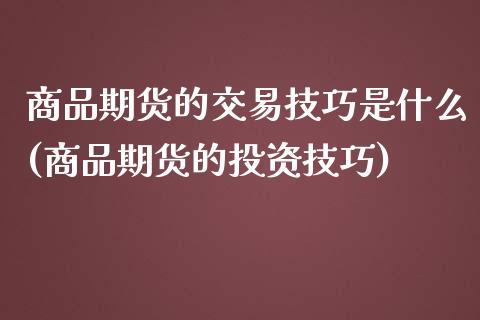 商品期货的交易技巧是什么(商品期货的投资技巧)